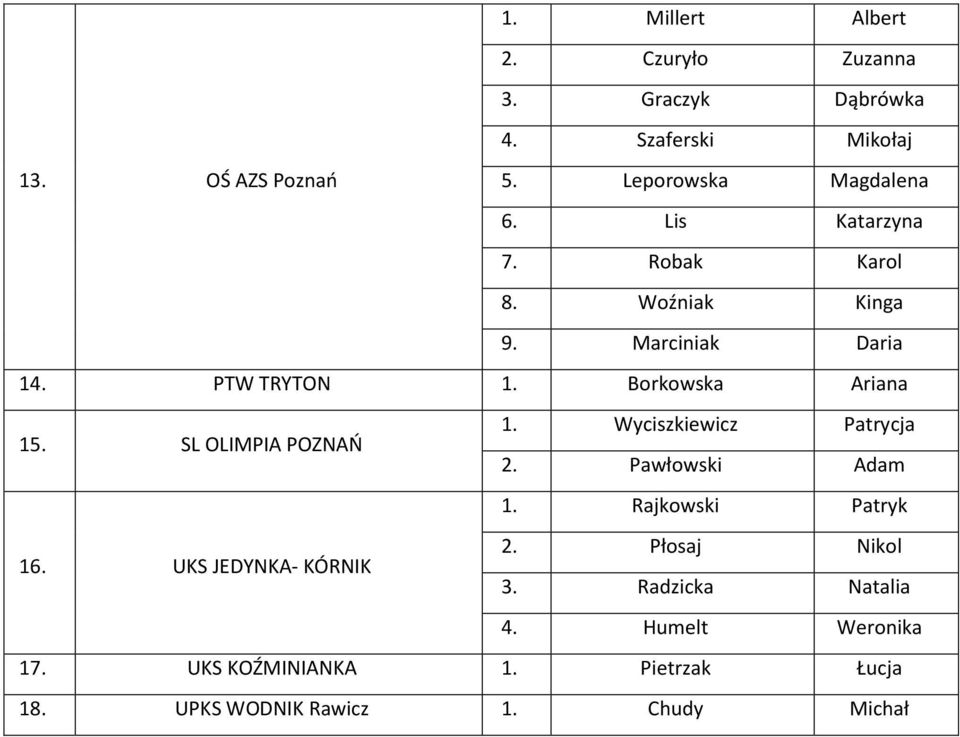 | 13. | OŚ AZS Poznań | 1. | Millert | Albert |
|---|---|---|---|---|
| | | 2. | Czuryło | Zuzanna |
| | | 3. | Graczyk | Dąbrówka |
| | | 4. | Szaferski | Mikołaj |
| | | 5. | Leporowska | Magdalena |
| | | 6. | Lis | Katarzyna |
| | | 7. | Robak | Karol |
| | | 8. | Woźniak | Kinga |
| | | 9. | Marciniak | Daria |
| 14. | PTW TRYTON | 1. | Borkowska | Ariana |
| 15. | SL OLIMPIA POZNAŃ | 1. | Wyciszkiewicz | Patrycja |
| | | 2. | Pawłowski | Adam |
| 16. | UKS JEDYNKA- KÓRNIK | 1. | Rajkowski | Patryk |
| | | 2. | Płosaj | Nikol |
| | | 3. | Radzicka | Natalia |
| | | 4. | Humelt | Weronika |
| 17. | UKS KOŹMINIANKA | 1. | Pietrzak | Łucja |
| 18. | UPKS WODNIK Rawicz | 1. | Chudy | Michał |